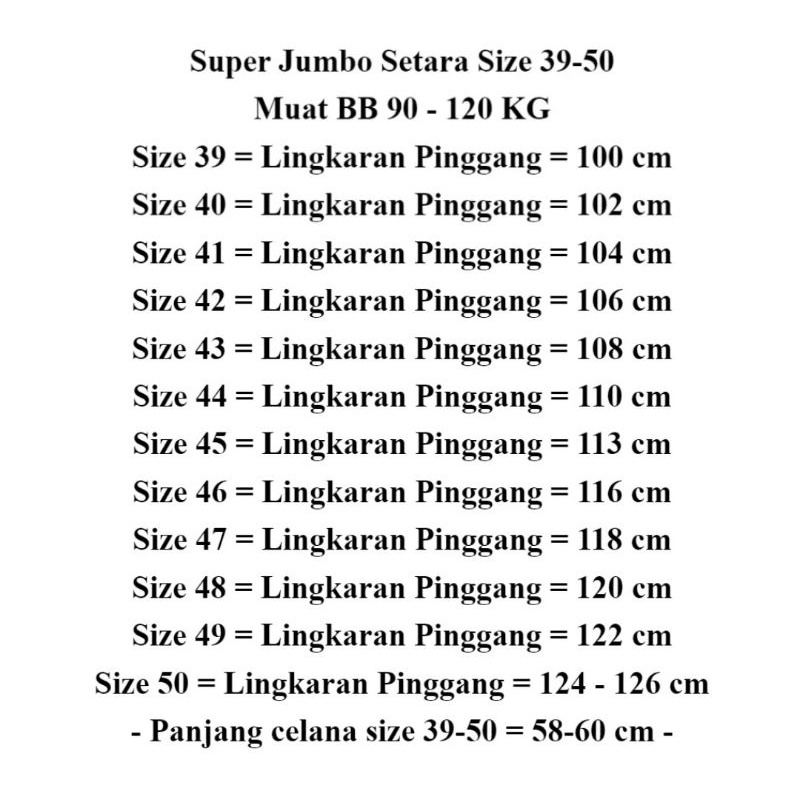 Super Jumbo Setara Size 39-50
Muat BB 90 - 120 KG
Size 39 = Lingkaran Pinggang = 100 cm
Size 40 = Lingkaran Pinggang = 102 cm
Size 41 = Lingkaran Pinggang = 104 cm
Size 42 = Lingkaran Pinggang = 106 cm
Size 43 = Lingkaran Pinggang = 108 cm
Size 44 = Lingkaran Pinggang = 110 cm
Size 45 = Lingkaran Pinggang = 113 cm
Size 46 = Lingkaran Pinggang = 116 cm
Size 47 = Lingkaran Pinggang = 118 cm
Size 48 = Lingkaran Pinggang = 120 cm
Size 49 = Lingkaran Pinggang = 122 cm
Size 50 = Lingkaran Pinggang = 124 - 126 cm
- Panjang celana size 39-50 = 58-60 cm -